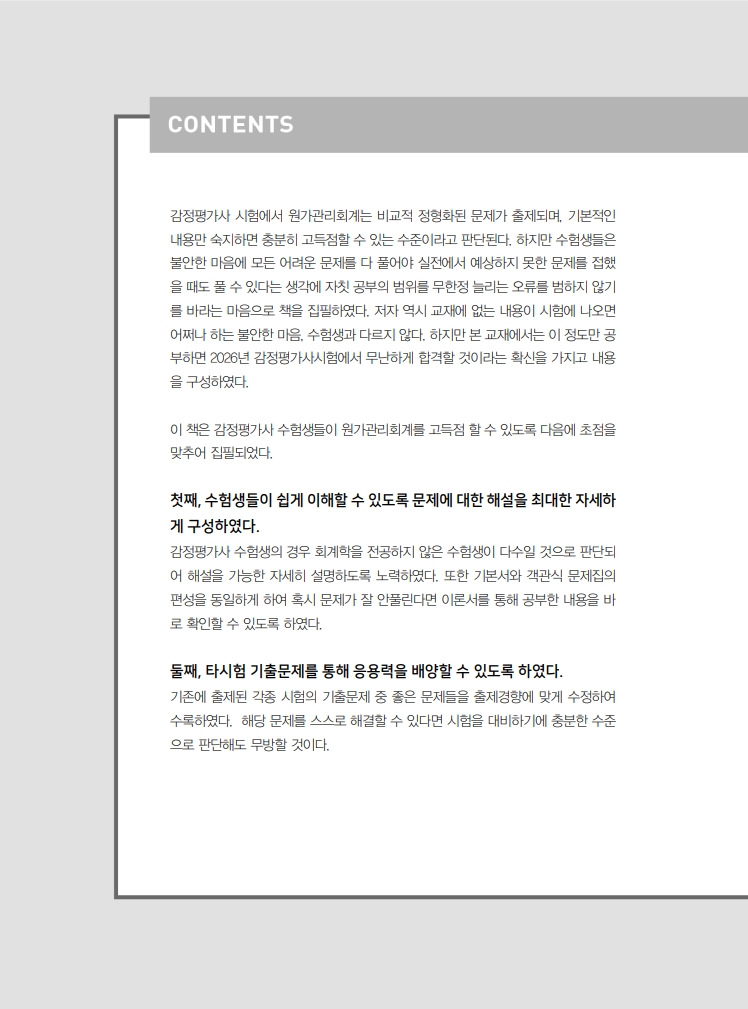 CONTENTS

감정평가사 시험에서 원가관리회계는 비교적 정형화된 문제가 출제되며, 기본적인 내용만 숙지하면 충분히 고득점할 수 있는 수준이라고 판단된다. 하지만 수험생들은 불안한 마음에 모든 어려운 문제를 다 풀어야 실전에서 예상하지 못한 문제를 접했을 때도 풀 수 있다는 생각에 자칫 공부의 범위를 무한정 늘리는 오류를 범하지 않기를 바라는 마음으로 책을 집필하였다. 저자 역시 교재에 없는 내용이 시험에 나오면 어쩌나 하는 불안한 마음, 수험생과 다르지 않다. 하지만 본 교재에서는 이 정도만 공부하면 2026년 감정평가사시험에서 무난하게 합격할 것이라는 확신을 가지고 내용을 구성하였다.

이 책은 감정평가사 수험생들이 원가관리회계를 고득점 할 수 있도록 다음에 초점을 맞추어 집필되었다.

첫째, 수험생들이 쉽게 이해할 수 있도록 문제에 대한 해설을 최대한 자세하게 구성하였다.

감정평가사 수험생의 경우 회계학을 전공하지 않은 수험생이 다수일 것으로 판단되어 해설을 가능한 자세히 설명하도록 노력하였다. 또한 기본서와 객관식 문제집의 편성을 동일하게 하여 혹시 문제가 잘 안풀린다면 이론서를 통해 공부한 내용을 바로 확인할 수 있도록 하였다.

둘째, 타시험 기출문제를 통해 응용력을 배양할 수 있도록 하였다.

기존에 출제된 각종 시험의 기출문제 중 좋은 문제들을 출제경향에 맞게 수정하여 수록하였다. 해당 문제를 스스로 해결할 수 있다면 시험을 대비하기에 충분한 수준으로 판단해도 무방할 것이다.